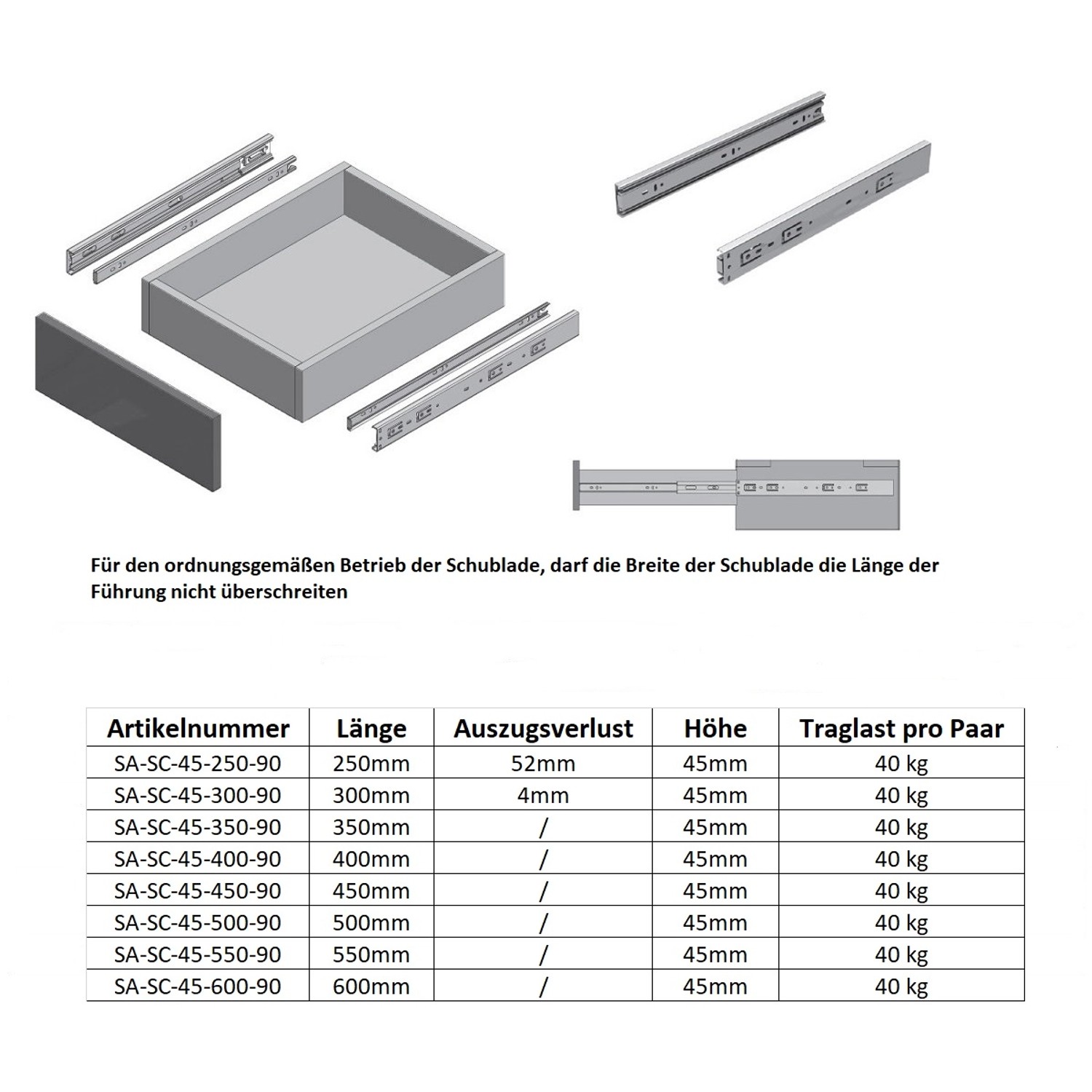 Für den ordnungsgemäßen Betrieb der Schublade, darf die Breite der Schublade die Länge der Führung nicht überschreiten

| Artikelnummer | Länge | Auszugsverlust | Höhe | Traglast pro Paar |
|---|---|---|---|---|
| SA-SC-45-250-90 | 250mm | 52mm | 45mm | 40 kg |
| SA-SC-45-300-90 | 300mm | 4mm | 45mm | 40 kg |
| SA-SC-45-350-90 | 350mm | / | 45mm | 40 kg |
| SA-SC-45-400-90 | 400mm | / | 45mm | 40 kg |
| SA-SC-45-450-90 | 450mm | / | 45mm | 40 kg |
| SA-SC-45-500-90 | 500mm | / | 45mm | 40 kg |
| SA-SC-45-550-90 | 550mm | / | 45mm | 40 kg |
| SA-SC-45-600-90 | 600mm | / | 45mm | 40 kg |